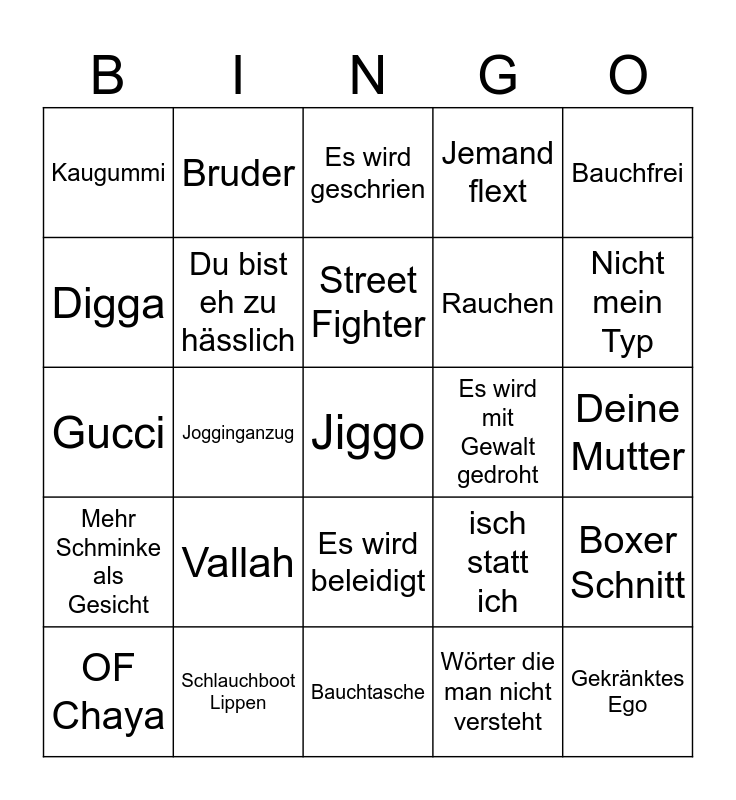 | B | I | N | G | O |
|---|---|---|---|---|
| Kaugummi | Bruder | Es wird geschrien | Jemand flext | Bauchfrei |
| Digga | Du bist eh zu hässlich | Street Fighter | Rauchen | Nicht mein Typ |
| Gucci | Jogginganzug | Jiggo | Es wird mit Gewalt gedroht | Deine Mutter |
| Mehr Schminke als Gesicht | Vallah | Es wird beleidigt | isch statt ich | Boxer Schnitt |
| OF Chaya | Schlauchboot Lippen | Bauchtasche | Wörter die man nicht versteht | Gekränktes Ego |